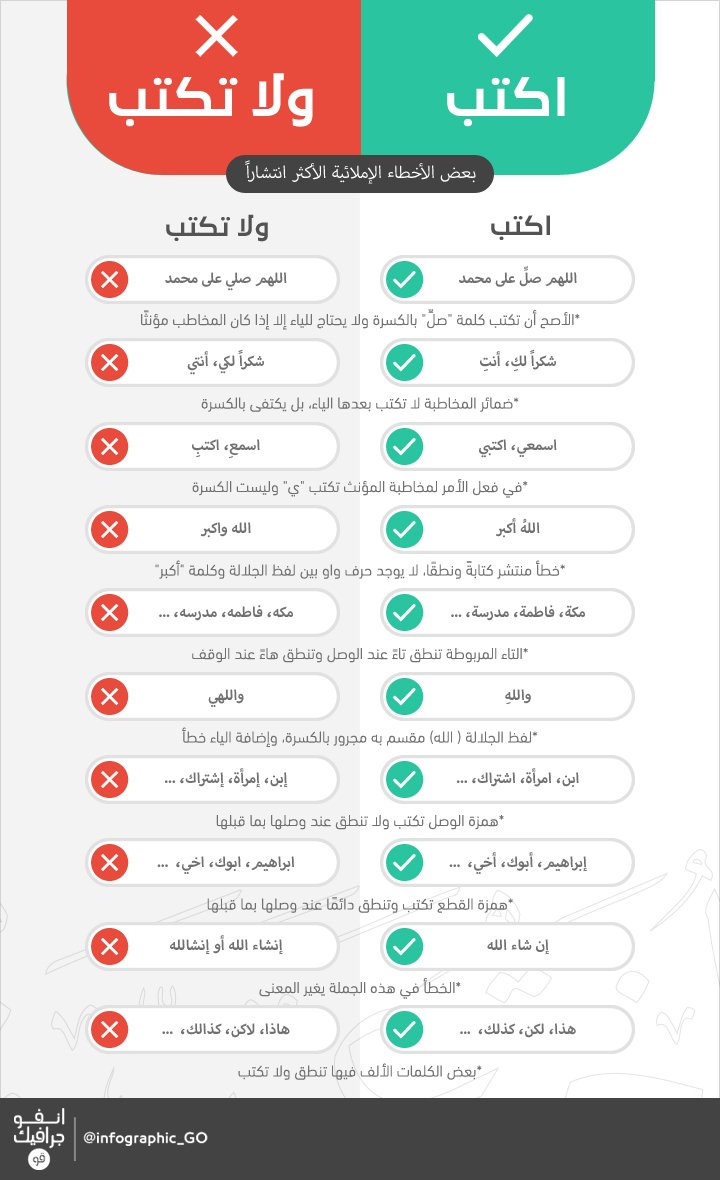 اكتب

ولا تكتب

بعض الأخطاء الإملائية الأكثر انتشاراً

اكتب

ولا تكتب

اللهم صلِّ على محمد

اللهم صلي على محمد

*الأصح أن تكتب كلمة "صلِّ" بالكسرة ولا يحتاج للياء إلا إذا كان المخاطب مؤنثًا

شكراً لكِ، أنتِ

شكراً لكي، أنتي

*ضمائر المخاطبة لا تكتب بعدها الياء، بل يكتفى بالكسرة

اسمعي، اكتبي

اسمعِ، اكتبِ

*في فعل الأمر لمخاطبة المؤنث تكتب "ي" وليست الكسرة

اللهُ أكبر

الله واكبر

*خطأ منتشر كتابةً ونطقًا، لا يوجد حرف واو بين لفظ الجلالة وكلمة "أكبر"

مكة، فاطمة، مدرسة، ...

مكه، فاطمه، مدرسه، ...

*التاء المربوطة تنطق تاءً عند الوصل وتنطق هاءً عند الوقف

واللهِ

واللهي

*لفظ الجلالة ( الله) مقسم به مجرور بالكسرة، وإضافة الياء خطأ

ابن، امرأة، اشتراك، ...

إبن، إمرأة، إشتراك، ...

*همزة الوصل تكتب ولا تنطق عند وصلها بما قبلها

إبراهيم، أبوك، أخي، ...

ابراهيم، ابوك، اخي، ...

*همزة القطع تكتب وتنطق دائمًا عند وصلها بما قبلها

إن شاء الله

إنشاء الله أو إنشالله

*الخطأ في هذه الجملة يغير المعنى

هذا، لكن، كذلك، ...

هاذا، لاكن، كذالك، ...

*بعض الكلمات الألف فيها تنطق ولا تكتب

انفو جرافيك قو

@infographic_GO